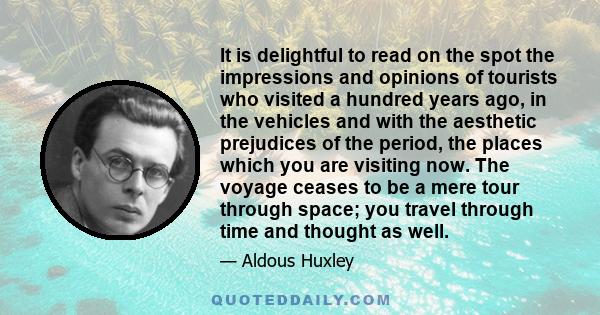 It is delightful to read on the spot the impressions and opinions of tourists who visited a hundred years ago, in the vehicles and with the aesthetic prejudices of the period, the places which you are visiting now. The voyage ceases to be a mere tour through space; you travel through time and thought as well.

— Aldous Huxley

QUOTEDDAILY.COM